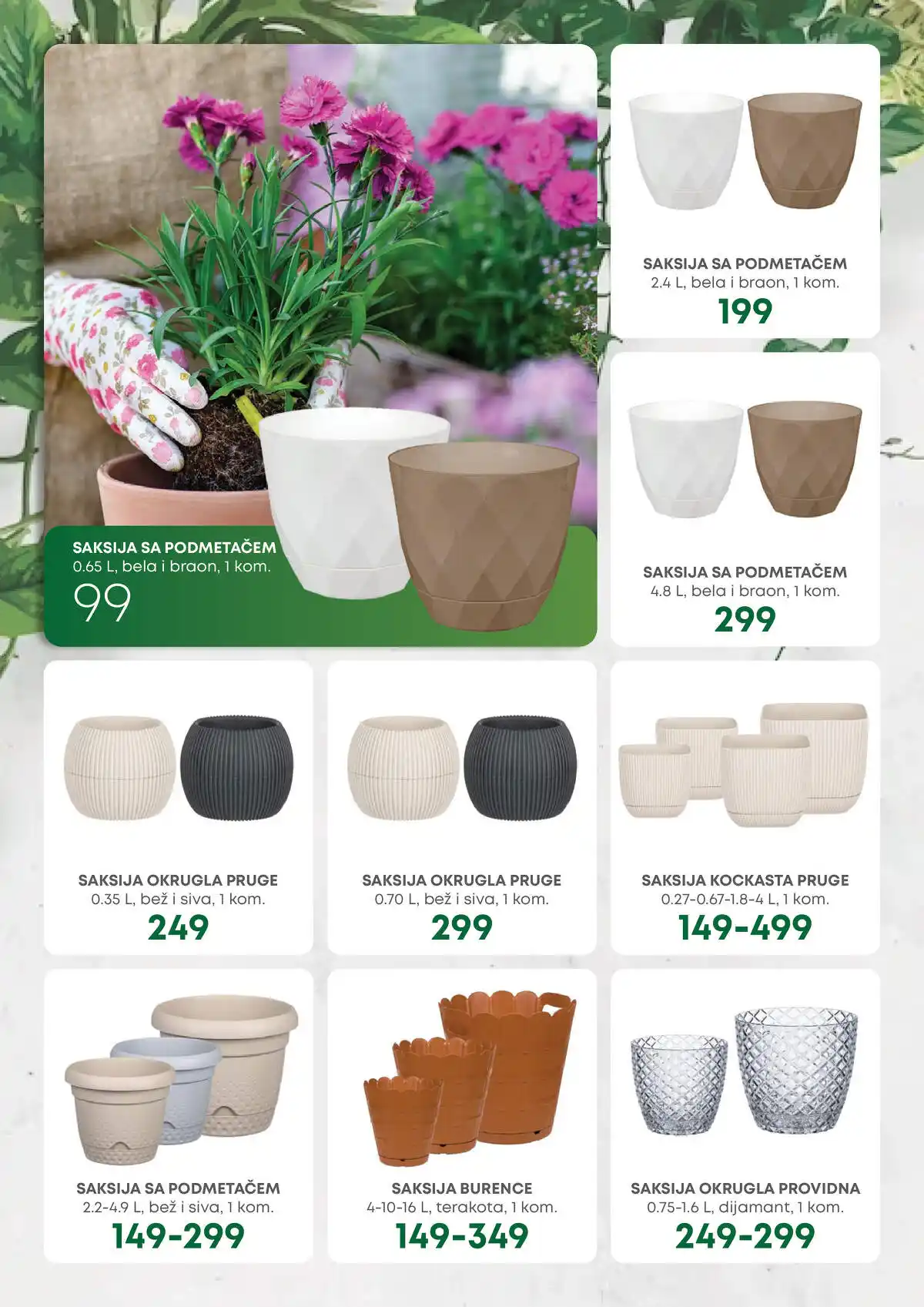 SAKSIJA SA PODMETAČEM
0.65 L, bela i braon, 1 kom.
99

SAKSIJA SA PODMETAČEM
2.4 L, bela i braon, 1 kom.
199

SAKSIJA SA PODMETAČEM
4.8 L, bela i braon, 1 kom.
299

SAKSIJA OKRUGLA PRUGE
0.35 L, bež i siva, 1 kom.
249

SAKSIJA OKRUGLA PRUGE
0.70 L, bež i siva, 1 kom.
299

SAKSIJA KOCKASTA PRUGE
0.27-0.67-1.8-4 L, 1 kom.
149-499

SAKSIJA SA PODMETAČEM
2.2-4.9 L, bež i siva, 1 kom.
149-299

SAKSIJA BURENCE
4-10-16 L, terakota, 1 kom.
149-349

SAKSIJA OKRUGLA PROVIDNA
0.75-1.6 L, dijamant, 1 kom.
249-299